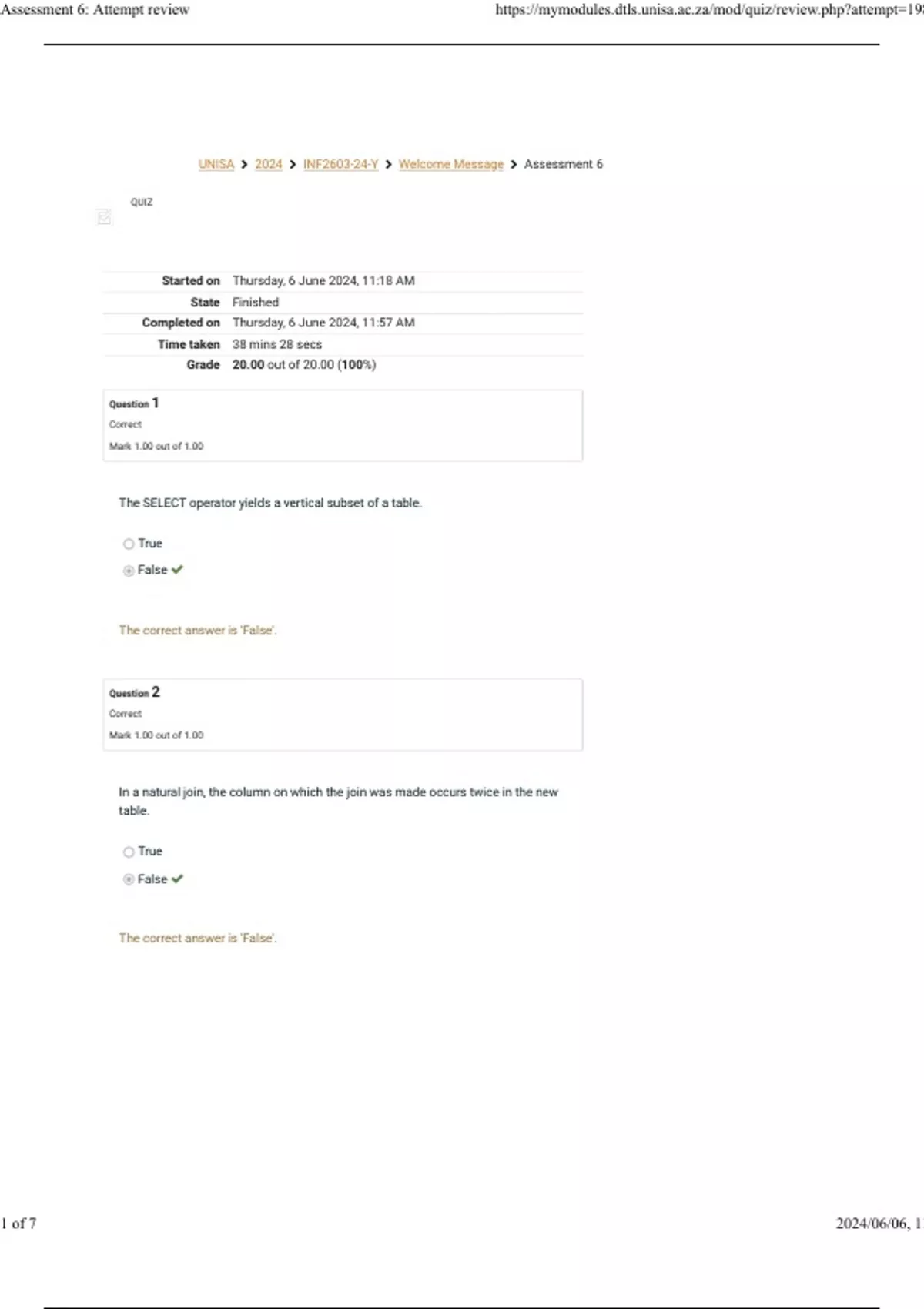 Assessment 6: Attempt review

https://mymodules.dtls.unisa.ac.za/mod/quiz/review.php?attempt=19

UNISA > 2024 > INF2603-24-Y > Welcome Message > Assessment 6

QUIZ

| | |
|---|---|
| Started on | Thursday, 6 June 2024, 11:18 AM |
| State | Finished |
| Completed on | Thursday, 6 June 2024, 11:57 AM |
| Time taken | 38 mins 28 secs |
| Grade | 20.00 out of 20.00 (100%) |

Question 1
Correct
Mark 1.00 out of 1.00

The SELECT operator yields a vertical subset of a table.

True
False

The correct answer is 'False'.

Question 2
Correct
Mark 1.00 out of 1.00

In a natural join, the column on which the join was made occurs twice in the new table.

True
False

The correct answer is 'False'.

1 of 7

2024/06/06, 1